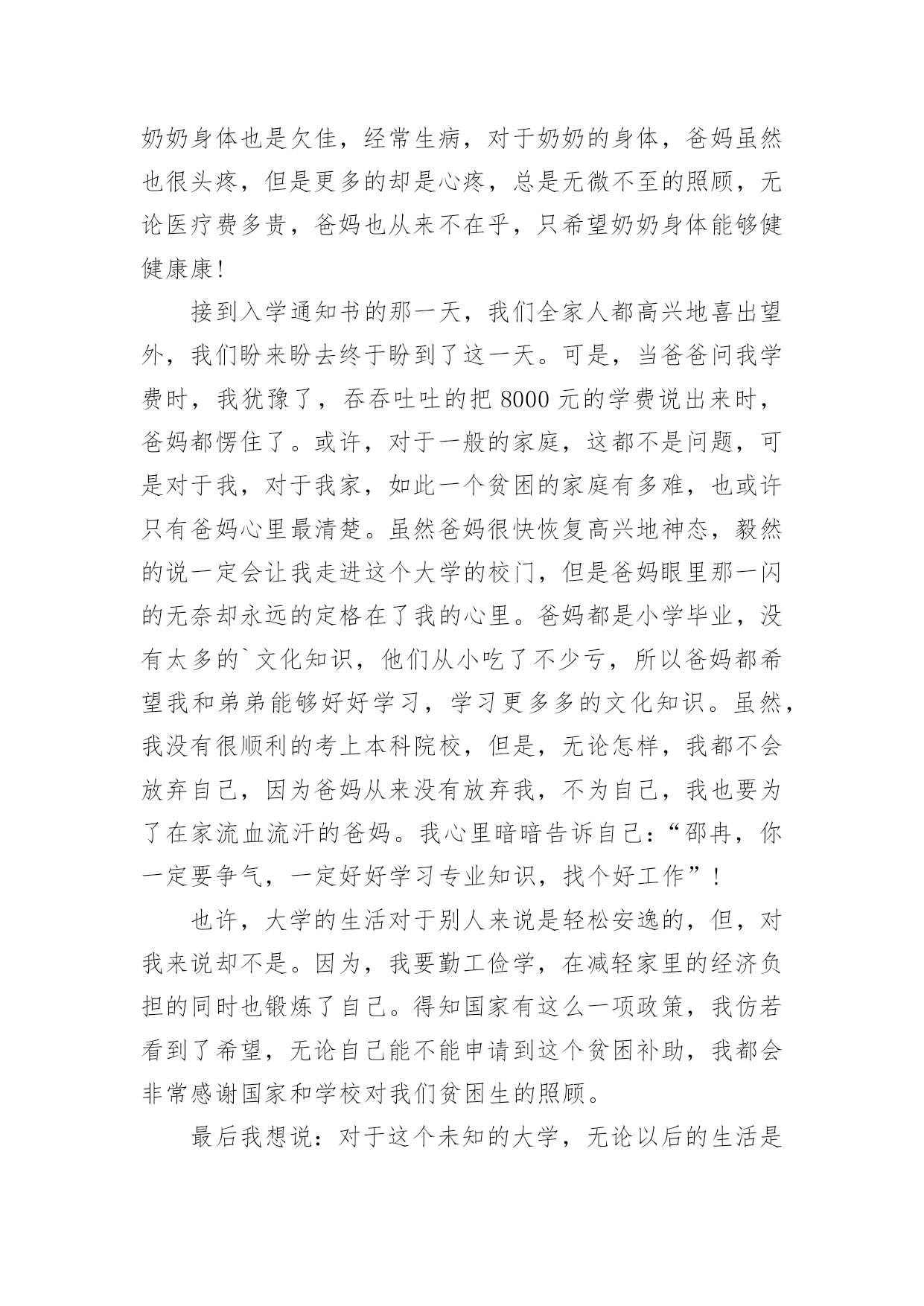 奶奶身体也是欠佳，经常生病，对于奶奶的身体，爸妈虽然也很头疼，但是更多的却是心疼，总是无微不至的照顾，无论医疗费多贵，爸妈也从来不在乎，只希望奶奶身体能够健健康康！

接到入学通知书的那一天，我们全家人都高兴地喜出望外，我们盼来盼去终于盼到了这一天。可是，当爸爸问我学费时，我犹豫了，吞吞吐吐的把 8000 元的学费说出来时，爸妈都愣住了。或许，对于一般的家庭，这都不是问题，可是对于我，对于我家，如此一个贫困的家庭有多难，也或许只有爸妈心里最清楚。虽然爸妈很快恢复高兴地神态，毅然的说一定会让我走进这个大学的校门，但是爸妈眼里那一闪的无奈却永远的定格在了我的心里。爸妈都是小学毕业，没有太多的`文化知识，他们从小吃了不少亏，所以爸妈都希望我和弟弟能够好好学习，学习更多多的文化知识。虽然，我没有很顺利的考上本科院校，但是，无论怎样，我都不会放弃自己，因为爸妈从来没有放弃我，不为自己，我也要为了在家流血流汗的爸妈。我心里暗暗告诉自己：“邵冉，你一定要争气，一定好好学习专业知识，找个好工作”！

也许，大学的生活对于别人来说是轻松安逸的，但，对我来说却不是。因为，我要勤工俭学，在减轻家里的经济负担的同时也锻炼了自己。得知国家有这么一项政策，我仿若看到了希望，无论自己能不能申请到这个贫困补助，我都会非常感谢国家和学校对我们贫困生的照顾。

最后我想说：对于这个未知的大学，无论以后的生活是